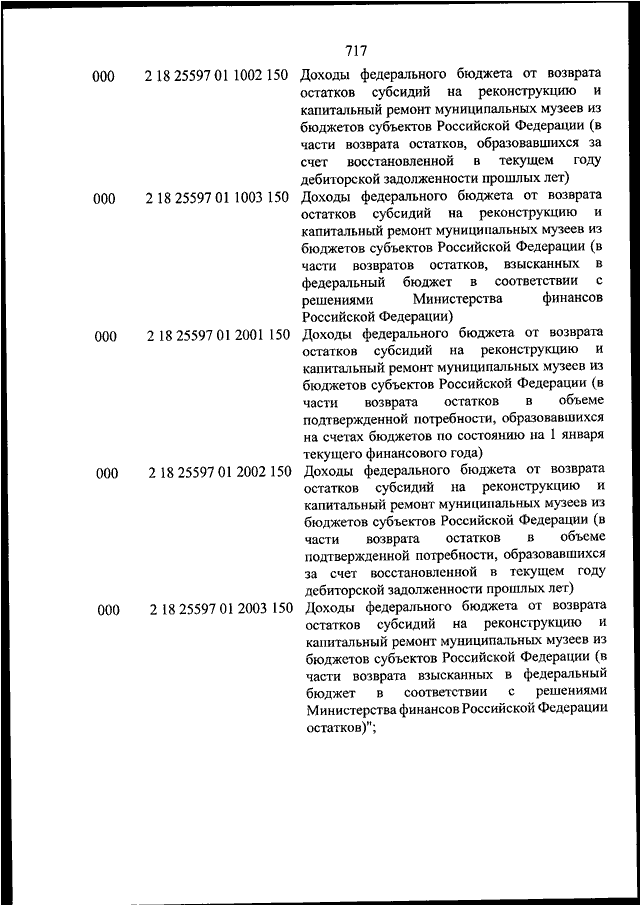 717

| | | |
|---|---|---|
| 000 | 2 18 25597 01 1002 150 | Доходы федерального бюджета от возврата остатков субсидий на реконструкцию и капитальный ремонт муниципальных музеев из бюджетов субъектов Российской Федерации (в части возврата остатков, образовавшихся за счет восстановленной в текущем году дебиторской задолженности прошлых лет) |
| 000 | 2 18 25597 01 1003 150 | Доходы федерального бюджета от возврата остатков субсидий на реконструкцию и капитальный ремонт муниципальных музеев из бюджетов субъектов Российской Федерации (в части возвратов остатков, взысканных в федеральный бюджет в соответствии с решениями Министерства финансов Российской Федерации) |
| 000 | 2 18 25597 01 2001 150 | Доходы федерального бюджета от возврата остатков субсидий на реконструкцию и капитальный ремонт муниципальных музеев из бюджетов субъектов Российской Федерации (в части возврата остатков в объеме подтвержденной потребности, образовавшихся на счетах бюджетов по состоянию на 1 января текущего финансового года) |
| 000 | 2 18 25597 01 2002 150 | Доходы федерального бюджета от возврата остатков субсидий на реконструкцию и капитальный ремонт муниципальных музеев из бюджетов субъектов Российской Федерации (в части возврата остатков в объеме подтвержденной потребности, образовавшихся за счет восстановленной в текущем году дебиторской задолженности прошлых лет) |
| 000 | 2 18 25597 01 2003 150 | Доходы федерального бюджета от возврата остатков субсидий на реконструкцию и капитальный ремонт муниципальных музеев из бюджетов субъектов Российской Федерации (в части возврата взысканных в федеральный бюджет в соответствии с решениями Министерства финансов Российской Федерации остатков)"; |